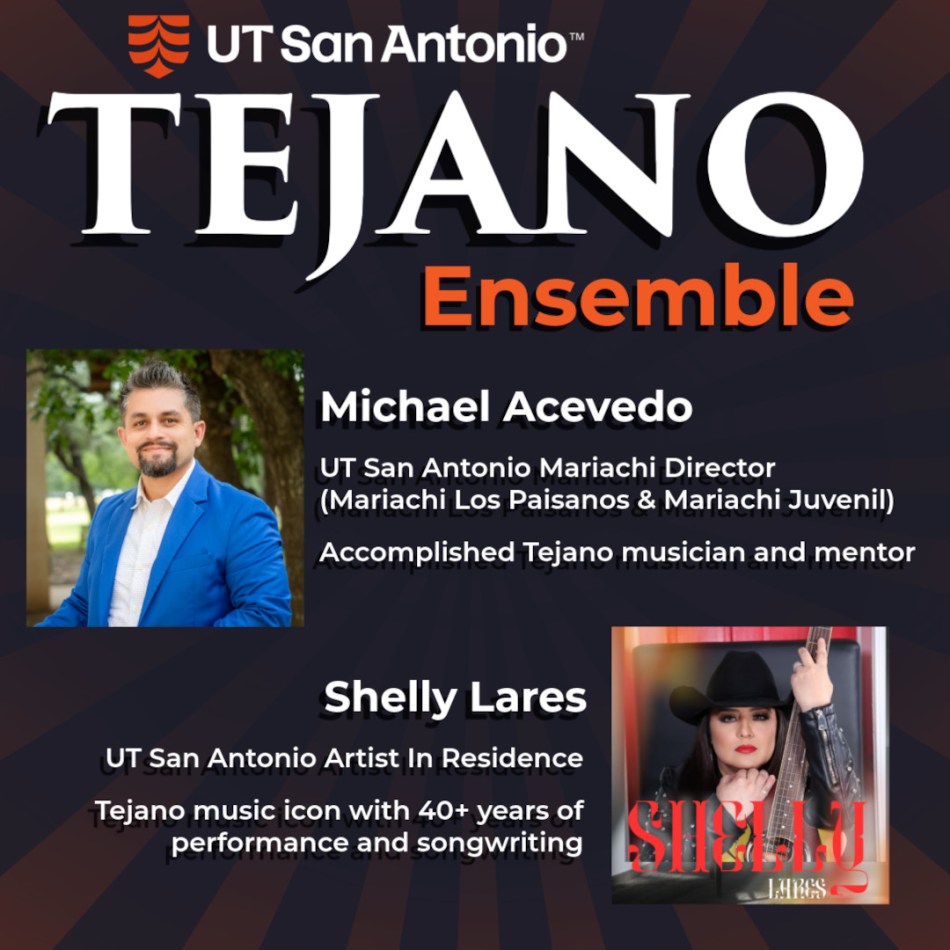 UT San Antonio™

TEJANO

Ensemble

Michael Acevedo

UT San Antonio Mariachi Director (Mariachi Los Paisanos & Mariachi Juvenil)

Accomplished Tejano musician and mentor

Shelly Lares

UT San Antonio Artist In Residence

Tejano music icon with 40+ years of performance and songwriting

SHELLY

LARES